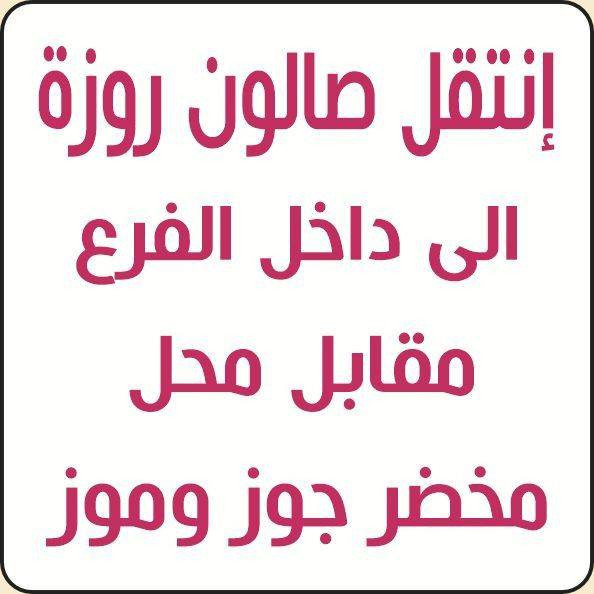 إنتقل صالون روزة
الى داخل الفرع
مقابل محل
مخضر جوز وموز